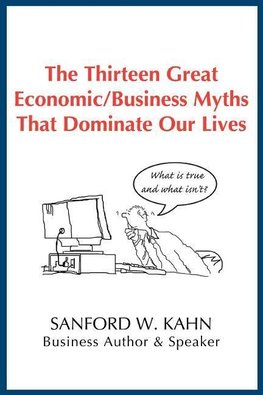 The Thirteen Great Economic/Business Myths That Dominate Our Lives

What is true and what isn't?

SANFORD W. KAHN
Business Author & Speaker